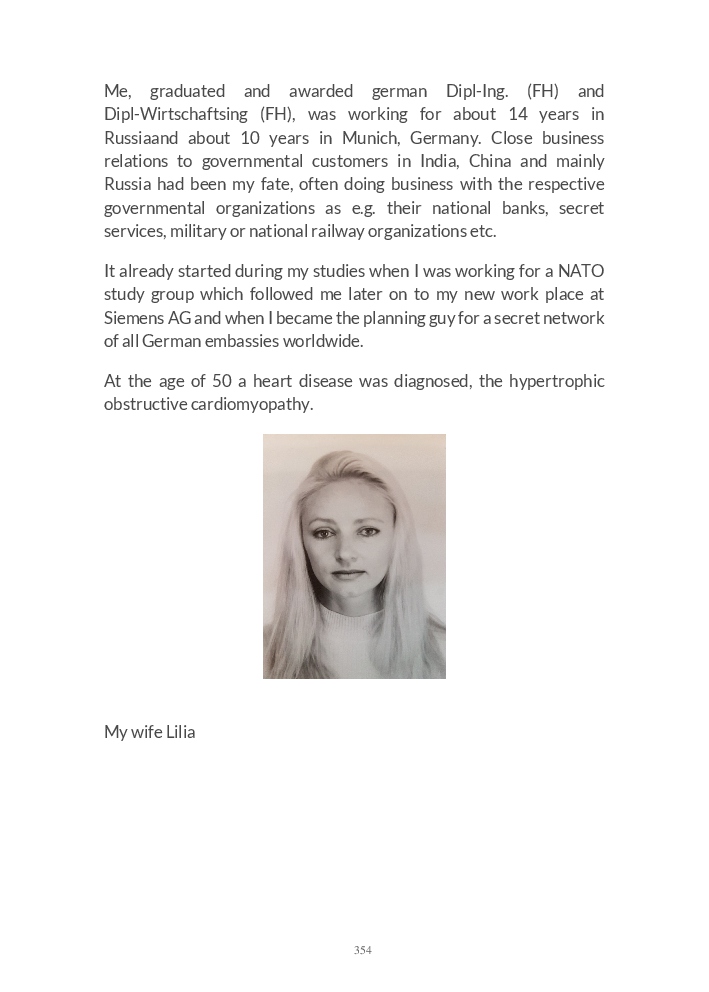 Me, graduated and awarded german Dipl-Ing. (FH) and Dipl-Wirtschaftsing (FH), was working for about 14 years in Russiaand about 10 years in Munich, Germany. Close business relations to governmental customers in India, China and mainly Russia had been my fate, often doing business with the respective governmental organizations as e.g. their national banks, secret services, military or national railway organizations etc.

It already started during my studies when I was working for a NATO study group which followed me later on to my new work place at Siemens AG and when I became the planning guy for a secret network of all German embassies worldwide.

At the age of 50 a heart disease was diagnosed, the hypertrophic obstructive cardiomyopathy.

My wife Lilia

354